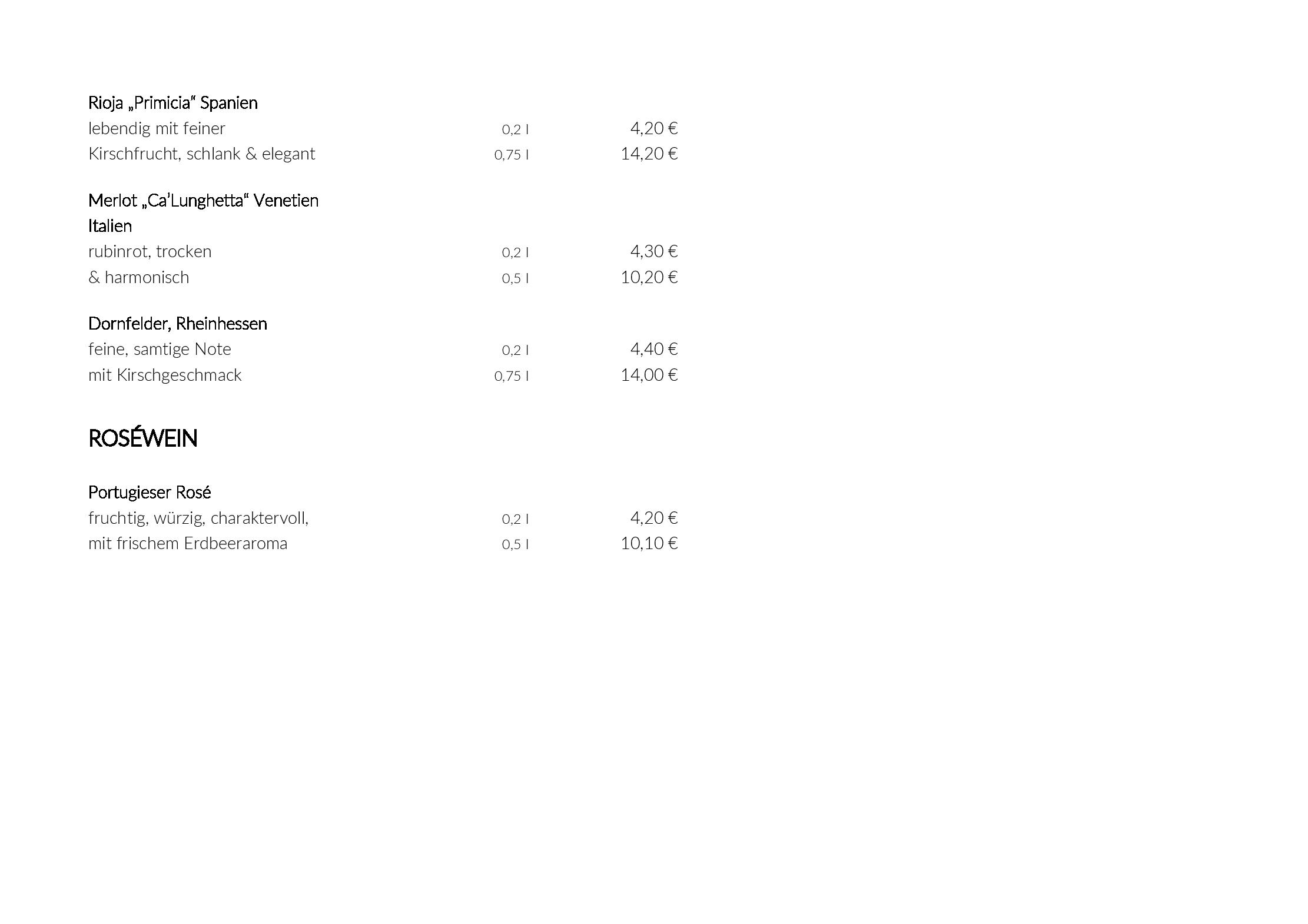 Rioja „Primicia“ Spanien
lebendig mit feiner 0,2 l 4,20 €
Kirschfrucht, schlank & elegant 0,75 l 14,20 €

Merlot „Ca’Lunghetta“ Venetien Italien
rubinrot, trocken 0,2 l 4,30 €
& harmonisch 0,5 l 10,20 €

Dornfelder, Rheinhessen
feine, samtige Note 0,2 l 4,40 €
mit Kirschgeschmack 0,75 l 14,00 €

ROSÉWEIN

Portugieser Rosé
fruchtig, würzig, charaktervoll, 0,2 l 4,20 €
mit frischem Erdbeeraroma 0,5 l 10,10 €